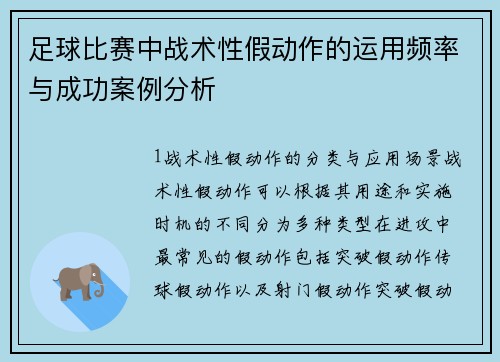 足球比赛中战术性假动作的运用频率与成功案例分析

1战术性假动作的分类与应用场景战术性假动作可以根据其用途和实施时机的不同分为多种类型在进攻中最常见的假动作包括突破假动作传球假动作以及射门假动作突破假动